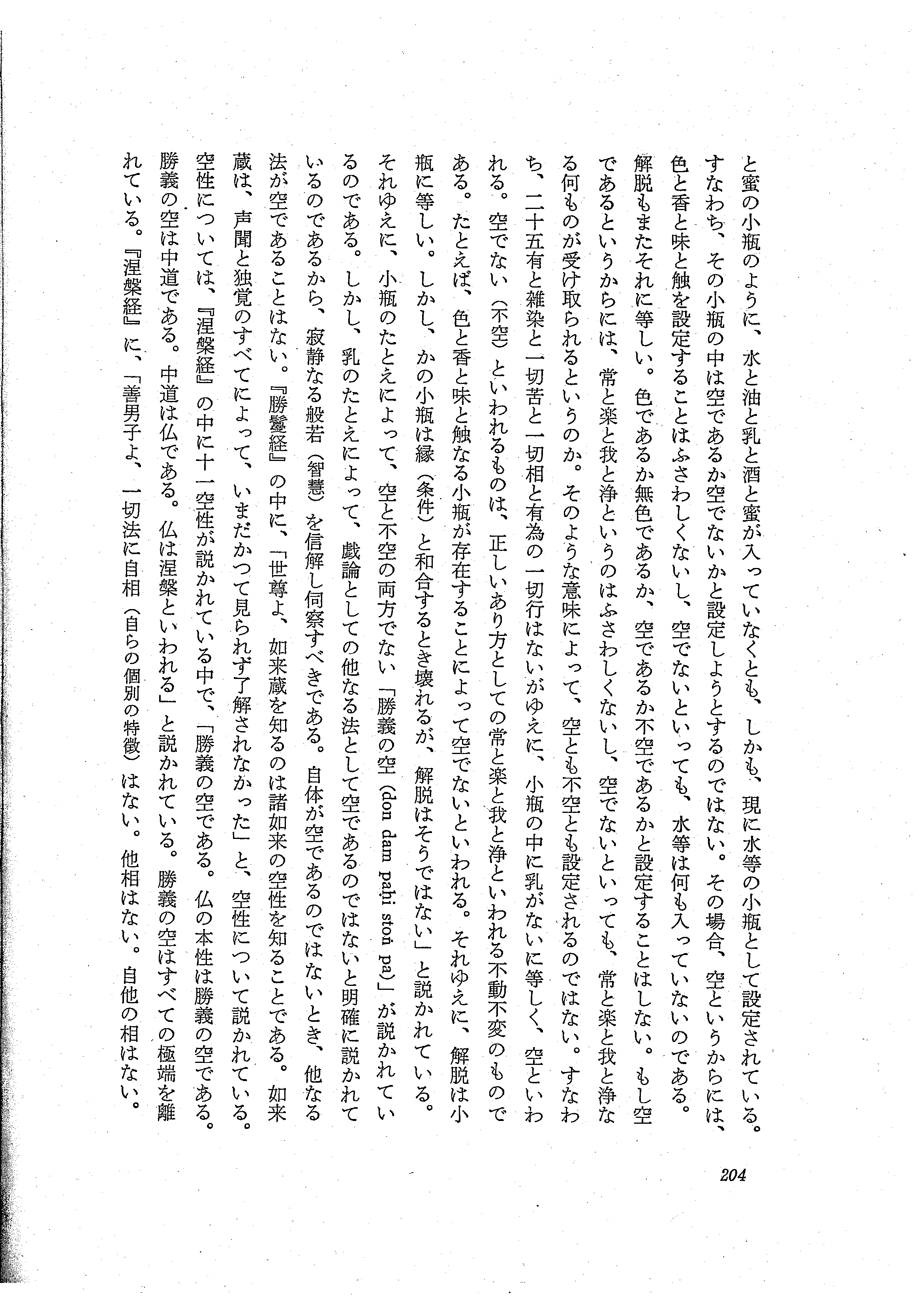 と蜜の小瓶のように、水と油と乳と酒と蜜が入っていなくとも、しかも、現に水等の小瓶として設定されている。すなわち、その小瓶の中は空であるか空でないかと設定しようとするのではない。その場合、空というからには、色と香と味と触を設定することはふさわしくないし、空でないといっても、水等は何も入っていないのである。解脱もまたそれに等しい。色であるか無色であるか、空であるか不空であるかと設定することはしない。もし空であるというからには、常と楽と我と浄というのはふさわしくないし、空でないといっても、常と楽と我と浄なる何ものが受け取られるというのか。そのような意味によって、空とも不空とも設定されるのではない。すなわち、二十五有と雑染と一切苦と一切相と有為の一切行はないがゆえに、小瓶の中に乳がないに等しく、空といわれる。空でない（不空）といわれるものは、正しいあり方としての常と楽と我と浄といわれる不動不変のものである。たとえば、色と香と味と触なる小瓶が存在することによって空でないといわれる。それゆえに、解脱は小瓶に等しい。しかし、かの小瓶は縁（条件）と和合するとき壊れるが、解脱はそうではない」と説かれている。それゆえに、小瓶のたとえによって、空と不空の両方でない「勝義の空（don dam paḥi stoṅ pa）」が説かれているのである。しかし、乳のたとえによって、戯論としての他なる法として空であるのではないと明確に説かれているのであるから、寂静なる般若（智慧）を信解し伺察すべきである。自体が空であるのではないとき、他なる法が空であることはない。『勝鬘経』の中に、「世尊よ、如来蔵を知るのは諸如来の空性を知ることである。如来蔵は、声聞と独覚のすべてによって、いまだかつて見られず了解されなかった」と、空性について説かれている。空性については、『涅槃経』の中に十一空性が説かれている中で、「勝義の空である。仏の本性は勝義の空である。勝義の空は中道である。中道は仏である。仏は涅槃といわれる」と説かれている。勝義の空はすべての極端を離れている。『涅槃経』に、「善男子よ、一切法に自相（自らの個別の特徴）はない。他相はない。自他の相はない。

204